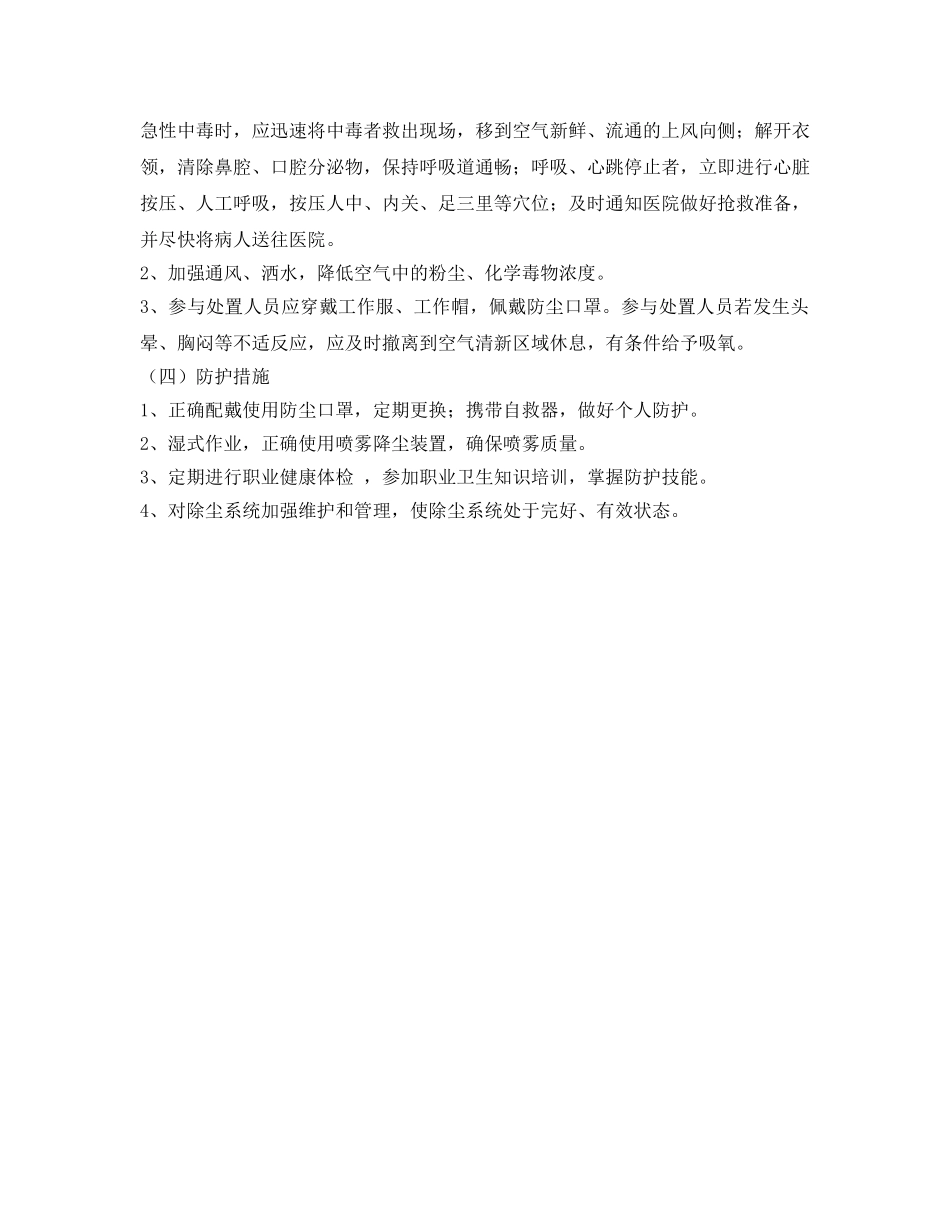 急性中毒时，应迅速将中毒者救出现场，移到空气新鲜、流通的上风向侧；解开衣领，清除鼻腔、口腔分泌物，保持呼吸道通畅；呼吸、心跳停止者，立即进行心脏按压、人工呼吸，按压人中、内关、足三里等穴位；及时通知医院做好抢救准备，并尽快将病人送往医院。
2、加强通风、洒水，降低空气中的粉尘、化学毒物浓度。
3、参与处置人员应穿戴工作服、工作帽，佩戴防尘口罩。参与处置人员若发生头晕、胸闷等不适反应，应及时撤离到空气清新区域休息，有条件给予吸氧。
（四）防护措施
1、正确配戴使用防尘口罩，定期更换；携带自救器，做好个人防护。
2、湿式作业，正确使用喷雾降尘装置，确保喷雾质量。
3、定期进行职业健康体检 ，参加职业卫生知识培训，掌握防护技能。
4、对除尘系统加强维护和管理，使除尘系统处于完好、有效状态。